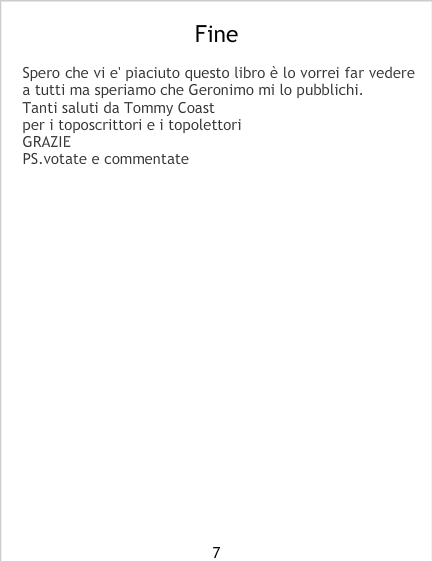 Fine

Spero che vi e' piaciuto questo libro è lo vorrei far vedere a tutti ma speriamo che Geronimo mi lo pubblichi.
Tanti saluti da Tommy Coast
per i toposcrittori e i topolettori
GRAZIE
PS.votate e commentate

7